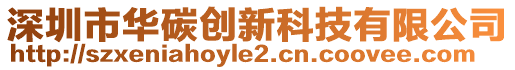 深圳市华碳创新科技有限公司
http://szxeniahoyle2.cn.coovee.com